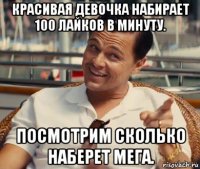 КРАСИВАЯ ДЕВОЧКА НАБИРАЕТ 100 ЛАЙКОВ В МИНУТУ.

ПОСМОТРИМ СКОЛЬКО НАБЕРЕТ МЕГА.

risovach.ru